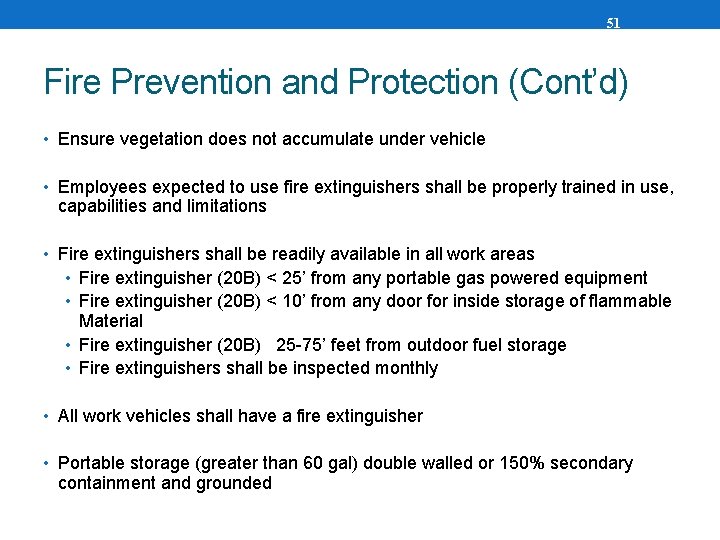 51

Fire Prevention and Protection (Cont'd)

• Ensure vegetation does not accumulate under vehicle

• Employees expected to use fire extinguishers shall be properly trained in use, capabilities and limitations

• Fire extinguishers shall be readily available in all work areas
  • Fire extinguisher (20B) < 25' from any portable gas powered equipment
  • Fire extinguisher (20B) < 10' from any door for inside storage of flammable Material
  • Fire extinguisher (20B) 25-75' feet from outdoor fuel storage
  • Fire extinguishers shall be inspected monthly

• All work vehicles shall have a fire extinguisher

• Portable storage (greater than 60 gal) double walled or 150% secondary containment and grounded